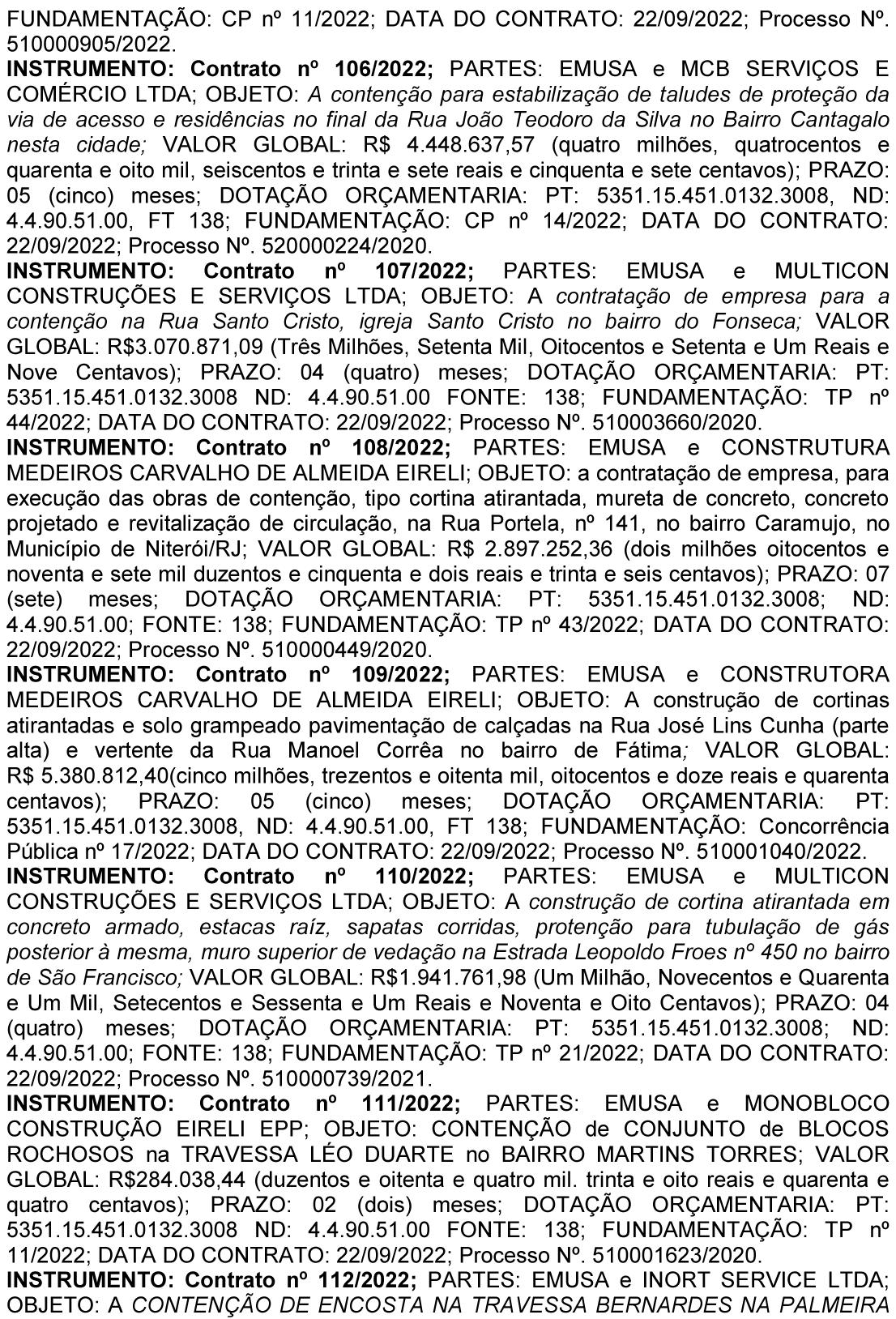 FUNDAMENTAÇÃO: CP nº 11/2022; DATA DO CONTRATO: 22/09/2022; Processo Nº. 510000905/2022.

INSTRUMENTO: Contrato nº 106/2022; PARTES: EMUSA e MCB SERVIÇOS E COMÉRCIO LTDA; OBJETO: A contenção para estabilização de taludes de proteção da via de acesso e residências no final da Rua João Teodoro da Silva no Bairro Cantagalo nesta cidade; VALOR GLOBAL: R$ 4.448.637,57 (quatro milhões, quatrocentos e quarenta e oito mil, seiscentos e trinta e sete reais e cinquenta e sete centavos); PRAZO: 05 (cinco) meses; DOTAÇÃO ORÇAMENTARIA: PT: 5351.15.451.0132.3008, ND: 4.4.90.51.00, FT 138; FUNDAMENTAÇÃO: CP nº 14/2022; DATA DO CONTRATO: 22/09/2022; Processo Nº. 520000224/2020.

INSTRUMENTO: Contrato nº 107/2022; PARTES: EMUSA e MULTICON CONSTRUÇÕES E SERVIÇOS LTDA; OBJETO: A contratação de empresa para a contenção na Rua Santo Cristo, igreja Santo Cristo no bairro do Fonseca; VALOR GLOBAL: R$3.070.871,09 (Três Milhões, Setenta Mil, Oitocentos e Setenta e Um Reais e Nove Centavos); PRAZO: 04 (quatro) meses; DOTAÇÃO ORÇAMENTARIA: PT: 5351.15.451.0132.3008 ND: 4.4.90.51.00 FONTE: 138; FUNDAMENTAÇÃO: TP nº 44/2022; DATA DO CONTRATO: 22/09/2022; Processo Nº. 510003660/2020.

INSTRUMENTO: Contrato nº 108/2022; PARTES: EMUSA e CONSTRUTURA MEDEIROS CARVALHO DE ALMEIDA EIRELI; OBJETO: a contratação de empresa, para execução das obras de contenção, tipo cortina atirantada, mureta de concreto, concreto projetado e revitalização de circulação, na Rua Portela, nº 141, no bairro Caramujo, no Município de Niterói/RJ; VALOR GLOBAL: R$ 2.897.252,36 (dois milhões oitocentos e noventa e sete mil duzentos e cinquenta e dois reais e trinta e seis centavos); PRAZO: 07 (sete) meses; DOTAÇÃO ORÇAMENTARIA: PT: 5351.15.451.0132.3008; ND: 4.4.90.51.00; FONTE: 138; FUNDAMENTAÇÃO: TP nº 43/2022; DATA DO CONTRATO: 22/09/2022; Processo Nº. 510000449/2020.

INSTRUMENTO: Contrato nº 109/2022; PARTES: EMUSA e CONSTRUTORA MEDEIROS CARVALHO DE ALMEIDA EIRELI; OBJETO: A construção de cortinas atirantadas e solo grampeado pavimentação de calçadas na Rua José Lins Cunha (parte alta) e vertente da Rua Manoel Corrêa no bairro de Fátima; VALOR GLOBAL: R$ 5.380.812,40(cinco milhões, trezentos e oitenta mil, oitocentos e doze reais e quarenta centavos); PRAZO: 05 (cinco) meses; DOTAÇÃO ORÇAMENTARIA: PT: 5351.15.451.0132.3008, ND: 4.4.90.51.00, FT 138; FUNDAMENTAÇÃO: Concorrência Pública nº 17/2022; DATA DO CONTRATO: 22/09/2022; Processo Nº. 510001040/2022.

INSTRUMENTO: Contrato nº 110/2022; PARTES: EMUSA e MULTICON CONSTRUÇÕES E SERVIÇOS LTDA; OBJETO: A construção de cortina atirantada em concreto armado, estacas raíz, sapatas corridas, protenção para tubulação de gás posterior à mesma, muro superior de vedação na Estrada Leopoldo Froes nº 450 no bairro de São Francisco; VALOR GLOBAL: R$1.941.761,98 (Um Milhão, Novecentos e Quarenta e Um Mil, Setecentos e Sessenta e Um Reais e Noventa e Oito Centavos); PRAZO: 04 (quatro) meses; DOTAÇÃO ORÇAMENTARIA: PT: 5351.15.451.0132.3008; ND: 4.4.90.51.00; FONTE: 138; FUNDAMENTAÇÃO: TP nº 21/2022; DATA DO CONTRATO: 22/09/2022; Processo Nº. 510000739/2021.

INSTRUMENTO: Contrato nº 111/2022; PARTES: EMUSA e MONOBLOCO CONSTRUÇÃO EIRELI EPP; OBJETO: CONTENÇÃO de CONJUNTO de BLOCOS ROCHOSOS na TRAVESSA LÉO DUARTE no BAIRRO MARTINS TORRES; VALOR GLOBAL: R$284.038,44 (duzentos e oitenta e quatro mil. trinta e oito reais e quarenta e quatro centavos); PRAZO: 02 (dois) meses; DOTAÇÃO ORÇAMENTARIA: PT: 5351.15.451.0132.3008 ND: 4.4.90.51.00 FONTE: 138; FUNDAMENTAÇÃO: TP nº 11/2022; DATA DO CONTRATO: 22/09/2022; Processo Nº. 510001623/2020.

INSTRUMENTO: Contrato nº 112/2022; PARTES: EMUSA e INORT SERVICE LTDA; OBJETO: A CONTENÇÃO DE ENCOSTA NA TRAVESSA BERNARDES NA PALMEIRA